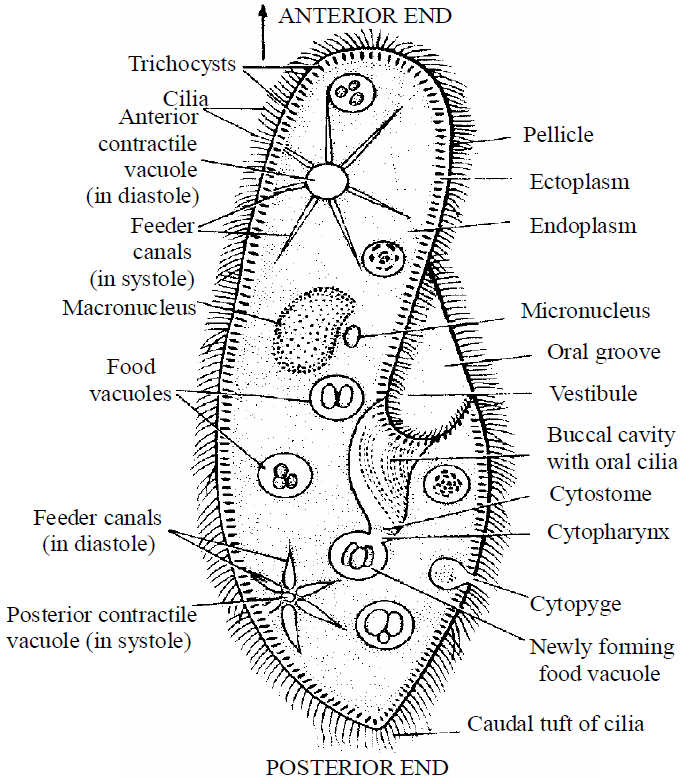 ANTERIOR END

Trichocysts

Cilia

Anterior contractile vacuole (in diastole)

Feeder canals (in systole)

Macronucleus

Food vacuoles

Feeder canals (in diastole)

Posterior contractile vacuole (in systole)

Pellicle

Ectoplasm

Endoplasm

Micronucleus

Oral groove

Vestibule

Buccal cavity with oral cilia

Cytostome

Cytopharynx

Cytopyge

Newly forming food vacuole

Caudal tuft of cilia

POSTERIOR END